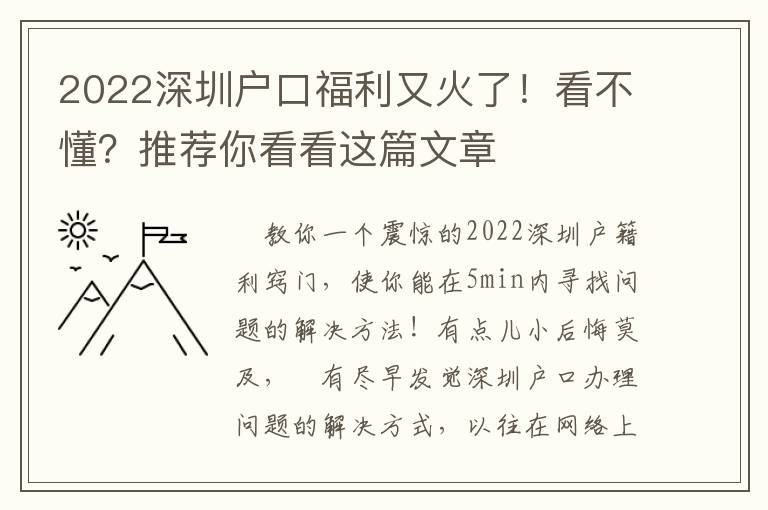 2022深圳户口福利又火了！看不懂？推荐你看看这篇文章

教你一个震惊的2022深圳户籍利窍门，使你能在5min内寻找问题的解决方法！有点儿小后悔莫及， 有尽早发觉深圳户口办理问题的解决方式，以往在网络上